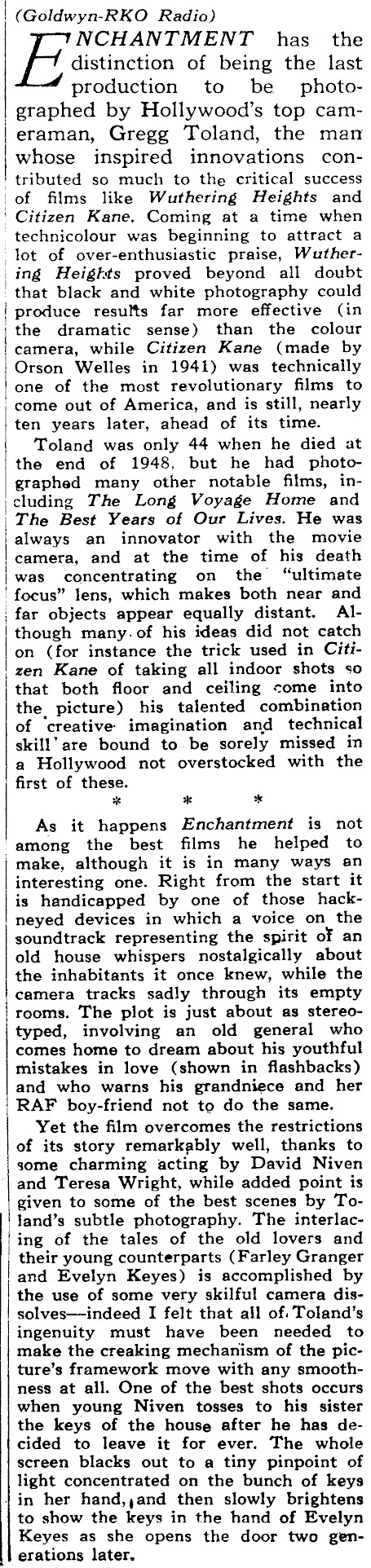 (Goldwyn-RKO Radio)

ENCHANTMENT has the distinction of being the last production to be photographed by Hollywood's top cameraman, Gregg Toland, the man whose inspired innovations contributed so much to the critical success of films like Wuthering Heights and Citizen Kane. Coming at a time when technicolour was beginning to attract a lot of over-enthusiastic praise, Wuthering Heights proved beyond all doubt that black and white photography could produce results far more effective (in the dramatic sense) than the colour camera, while Citizen Kane (made by Orson Welles in 1941) was technically one of the most revolutionary films to come out of America, and is still, nearly ten years later, ahead of its time.

Toland was only 44 when he died at the end of 1948, but he had photographed many other notable films, including The Long Voyage Home and The Best Years of Our Lives. He was always an innovator with the movie camera, and at the time of his death was concentrating on the "ultimate focus" lens, which makes both near and far objects appear equally distant. Although many of his ideas did not catch on (for instance the trick used in Citizen Kane of taking all indoor shots so that both floor and ceiling come into the picture) his talented combination of creative imagination and technical skill are bound to be sorely missed in a Hollywood not overstocked with the first of these.

* * *

As it happens Enchantment is not among the best films he helped to make, although it is in many ways an interesting one. Right from the start it is handicapped by one of those hackneyed devices in which a voice on the soundtrack representing the spirit of an old house whispers nostalgically about the inhabitants it once knew, while the camera tracks sadly through its empty rooms. The plot is just about as stereotyped, involving an old general who comes home to dream about his youthful mistakes in love (shown in flashbacks) and who warns his grandniece and her RAF boy-friend not to do the same.

Yet the film overcomes the restrictions of its story remarkably well, thanks to some charming acting by David Niven and Teresa Wright, while added point is given to some of the best scenes by Toland's subtle photography. The interlacing of the tales of the old lovers and their young counterparts (Farley Granger and Evelyn Keyes) is accomplished by the use of some very skilful camera dissolves—indeed I felt that all of Toland's ingenuity must have been needed to make the creaking mechanism of the picture's framework move with any smoothness at all. One of the best shots occurs when young Niven tosses to his sister the keys of the house after he has decided to leave it for ever. The whole screen blacks out to a tiny pinpoint of light concentrated on the bunch of keys in her hand, and then slowly brightens to show the keys in the hand of Evelyn Keyes as she opens the door two generations later.